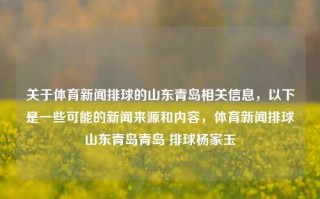 关于体育新闻排球的山东青岛相关信息，以下是一些可能的新闻来源和内容，体育新闻排球山东青岛青岛 排球杨家玉